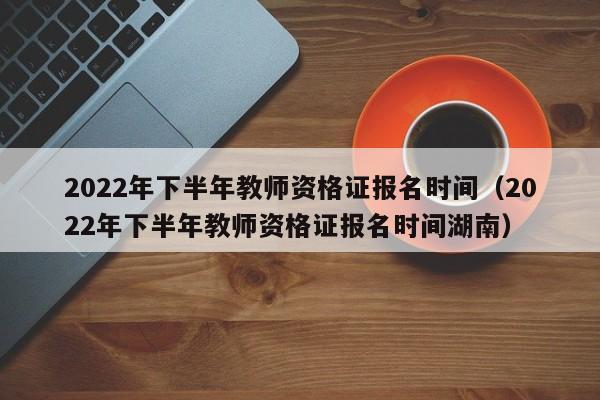 2022年下半年教师资格证报名时间（2022年下半年教师资格证报名时间湖南）